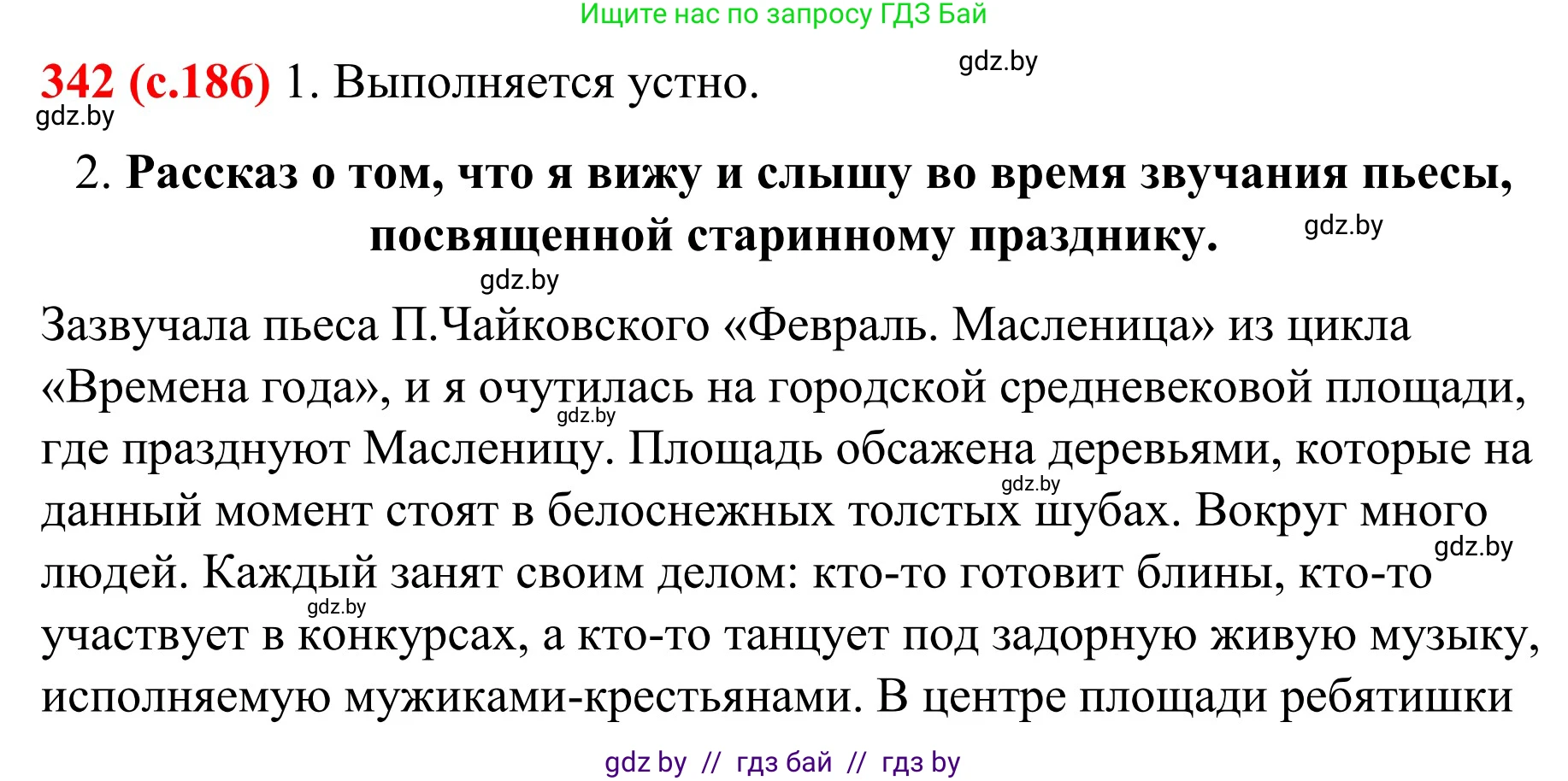 Ищите нас по запросу ГДЗ Бай

342 (с.186) 1. Выполняется устно.

gdz.by

gdz.by

2. Рассказ о том, что я вижу и слышу во время звучания пьесы, посвященной старинному празднику.

gdz.by

gdz.by

Зазвучала пьеса П.Чайковского «Февраль. Масленица» из цикла «Времена года», и я очутилась на городской средневековой площади, где празднуют Масленицу. Площадь обсажена деревьями, которые на данный момент стоят в белоснежных толстых шубах. Вокруг много людей. Каждый занят своим делом: кто-то готовит блины, кто-то участвует в конкурсах, а кто-то танцует под задорную живую музыку, исполняемую мужиками-крестьянами. В центре площади ребятишки

gdz.by

gdz.by

gdz.by

gdz.by

gdz by // гдз бай // гдз by